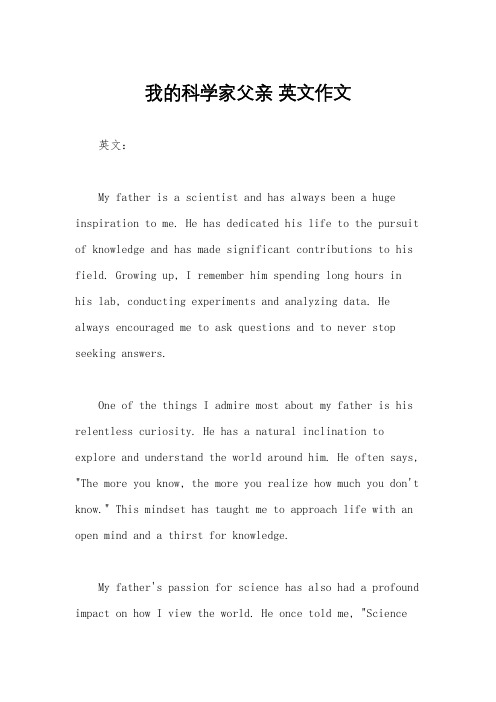 我的科学家父亲 英文作文

英文：

My father is a scientist and has always been a huge inspiration to me. He has dedicated his life to the pursuit of knowledge and has made significant contributions to his field. Growing up, I remember him spending long hours in his lab, conducting experiments and analyzing data. He always encouraged me to ask questions and to never stop seeking answers.

One of the things I admire most about my father is his relentless curiosity. He has a natural inclination to explore and understand the world around him. He often says, "The more you know, the more you realize how much you don't know." This mindset has taught me to approach life with an open mind and a thirst for knowledge.

My father's passion for science has also had a profound impact on how I view the world. He once told me, "Science